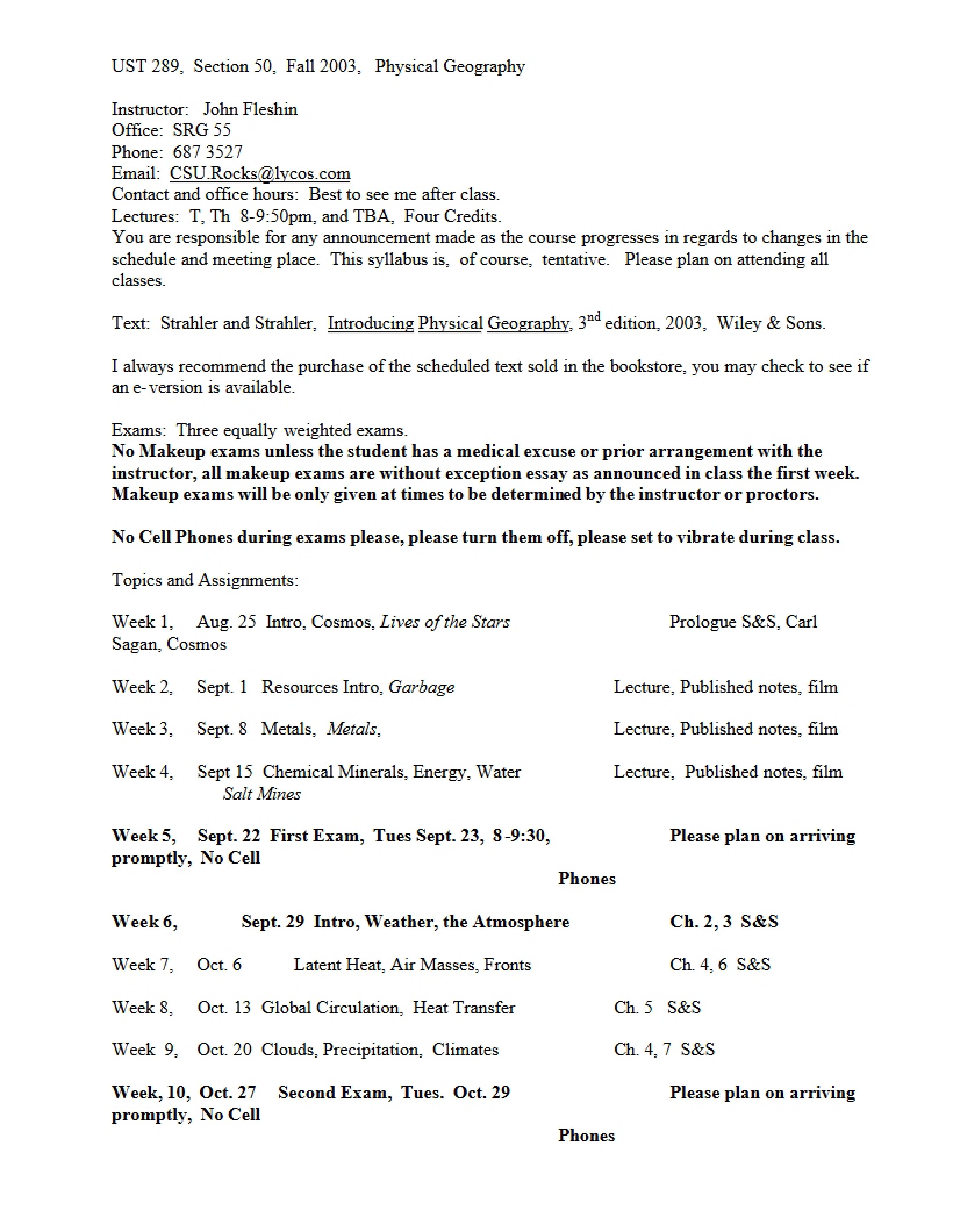 UST 289, Section 50, Fall 2003, Physical Geography

Instructor: John Fleshin
Office: SRG 55
Phone: 687 3527
Email: CSU.Rocks@lycos.com
Contact and office hours: Best to see me after class.
Lectures: T, Th 8-9:50pm, and TBA, Four Credits.
You are responsible for any announcement made as the course progresses in regards to changes in the schedule and meeting place. This syllabus is, of course, tentative. Please plan on attending all classes.

Text: Strahler and Strahler, Introducing Physical Geography, 3$^{nd}$ edition, 2003, Wiley & Sons.

I always recommend the purchase of the scheduled text sold in the bookstore, you may check to see if an e-version is available.

Exams: Three equally weighted exams.
No Makeup exams unless the student has a medical excuse or prior arrangement with the instructor, all makeup exams are without exception essay as announced in class the first week. Makeup exams will be only given at times to be determined by the instructor or proctors.

No Cell Phones during exams please, please turn them off, please set to vibrate during class.

Topics and Assignments:

Week 1, Aug. 25 Intro, Cosmos, Lives of the Stars Prologue S&S, Carl Sagan, Cosmos

Week 2, Sept. 1 Resources Intro, Garbage Lecture, Published notes, film

Week 3, Sept. 8 Metals, Metals, Lecture, Published notes, film

Week 4, Sept 15 Chemical Minerals, Energy, Water Lecture, Published notes, film
Salt Mines

Week 5, Sept. 22 First Exam, Tues Sept. 23, 8-9:30, Please plan on arriving promptly, No Cell Phones

Week 6, Sept. 29 Intro, Weather, the Atmosphere Ch. 2, 3 S&S

Week 7, Oct. 6 Latent Heat, Air Masses, Fronts Ch. 4, 6 S&S

Week 8, Oct. 13 Global Circulation, Heat Transfer Ch. 5 S&S

Week 9, Oct. 20 Clouds, Precipitation, Climates Ch. 4, 7 S&S

Week, 10, Oct. 27 Second Exam, Tues. Oct. 29 Please plan on arriving promptly, No Cell Phones